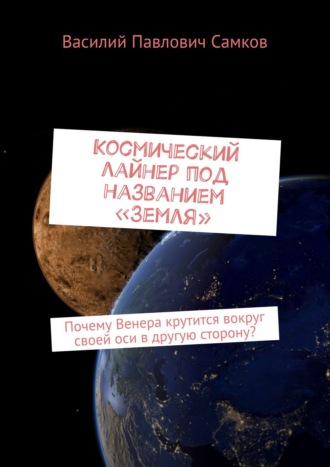 Василий Павлович Самков

КОСМИЧЕСКИЙ ЛАЙНЕР ПОД НАЗВАНИЕМ «ЗЕМЛЯ»

Почему Венера крутится вокруг своей оси в другую сторону?